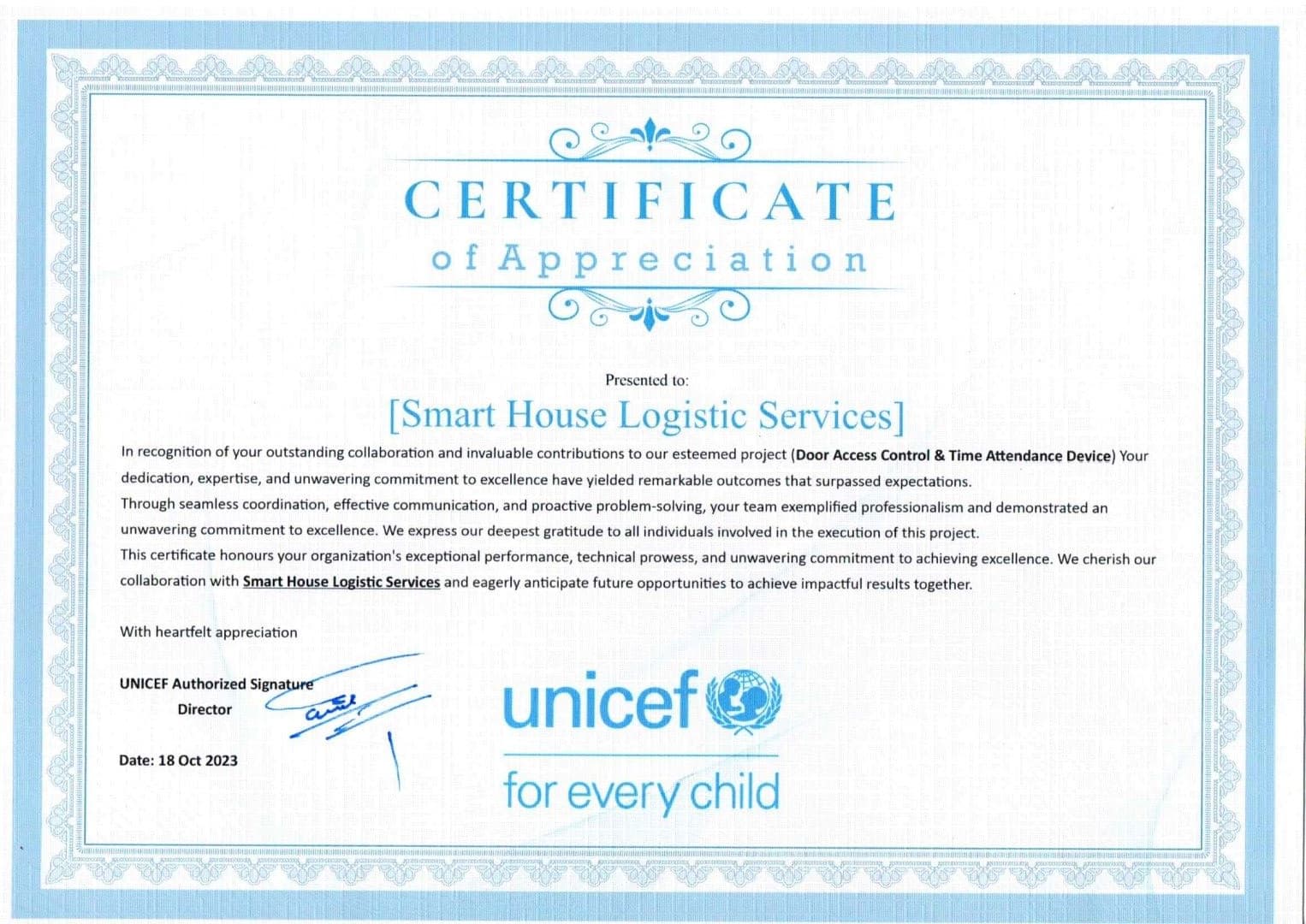 CERTIFICATE
of Appreciation

Presented to:

[Smart House Logistic Services]

In recognition of your outstanding collaboration and invaluable contributions to our esteemed project (Door Access Control & Time Attendance Device) Your dedication, expertise, and unwavering commitment to excellence have yielded remarkable outcomes that surpassed expectations.
Through seamless coordination, effective communication, and proactive problem-solving, your team exemplified professionalism and demonstrated an unwavering commitment to excellence. We express our deepest gratitude to all individuals involved in the execution of this project.
This certificate honours your organization's exceptional performance, technical prowess, and unwavering commitment to achieving excellence. We cherish our collaboration with Smart House Logistic Services and eagerly anticipate future opportunities to achieve impactful results together.

With heartfelt appreciation

UNICEF Authorized Signature
Director

Date: 18 Oct 2023

unicef
for every child